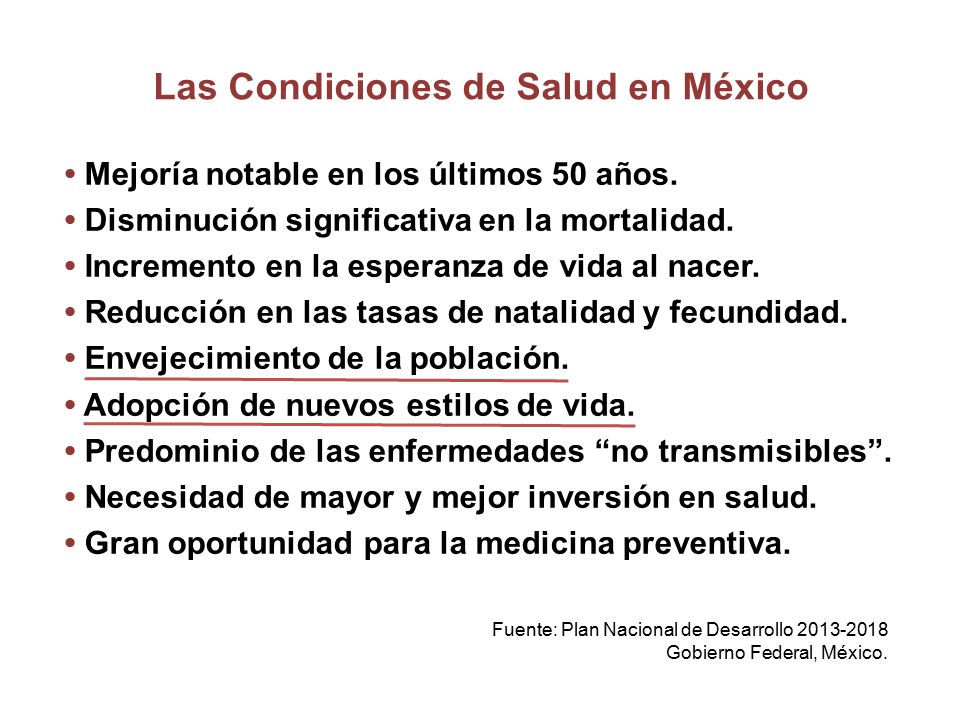 Las Condiciones de Salud en México

• Mejoría notable en los últimos 50 años.
• Disminución significativa en la mortalidad.
• Incremento en la esperanza de vida al nacer.
• Reducción en las tasas de natalidad y fecundidad.
• Envejecimiento de la población.
• Adopción de nuevos estilos de vida.
• Predominio de las enfermedades “no transmisibles”.
• Necesidad de mayor y mejor inversión en salud.
• Gran oportunidad para la medicina preventiva.

Fuente: Plan Nacional de Desarrollo 2013-2018
Gobierno Federal, México.